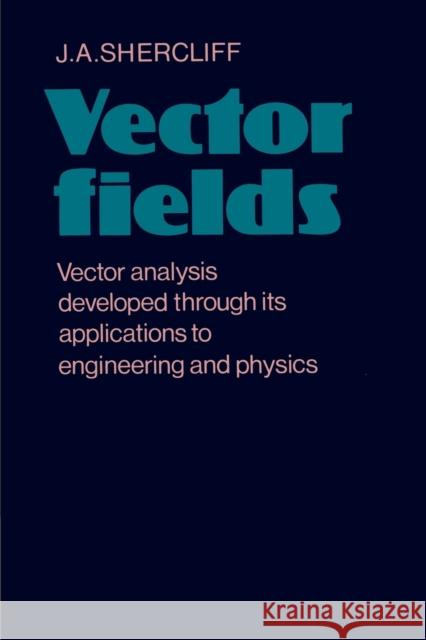 J.A.SHERCLIFF

Vector fields

Vector analysis developed through its applications to engineering and physics